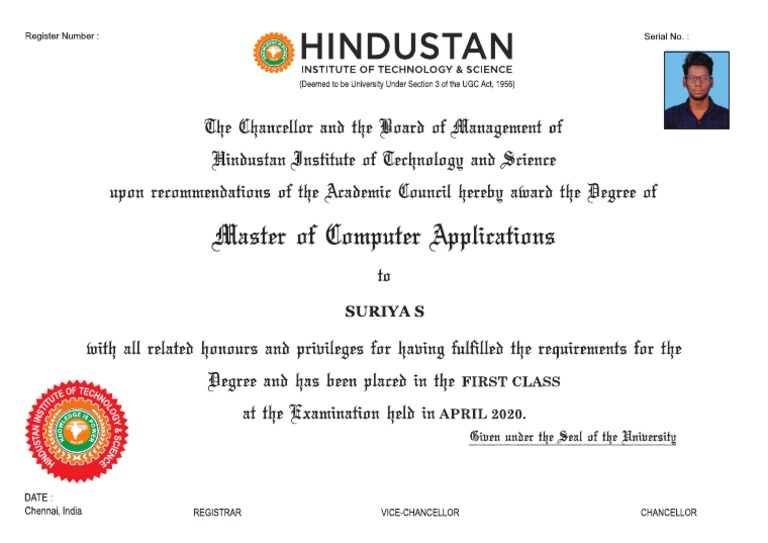 Register Number :

HINDUSTAN
INSTITUTE OF TECHNOLOGY & SCIENCE
(Deemed to be University Under Section 3 of the UGC Act, 1956)

Serial No. :

The Chancellor and the Board of Management of
Hindustan Institute of Technology and Science
upon recommendations of the Academic Council hereby award the Degree of

Master of Computer Applications

to

SURIYA S

with all related honours and privileges for having fulfilled the requirements for the Degree and has been placed in the FIRST CLASS at the Examination held in APRIL 2020.

Given under the Seal of the University

HINDUSTAN INSTITUTE OF TECHNOLOGY & SCIENCE
KNOWLEDGE IS POWER

DATE :
Chennai, India

REGISTRAR

VICE-CHANCELLOR

CHANCELLOR